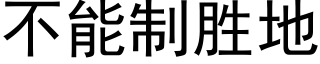 不能制胜地